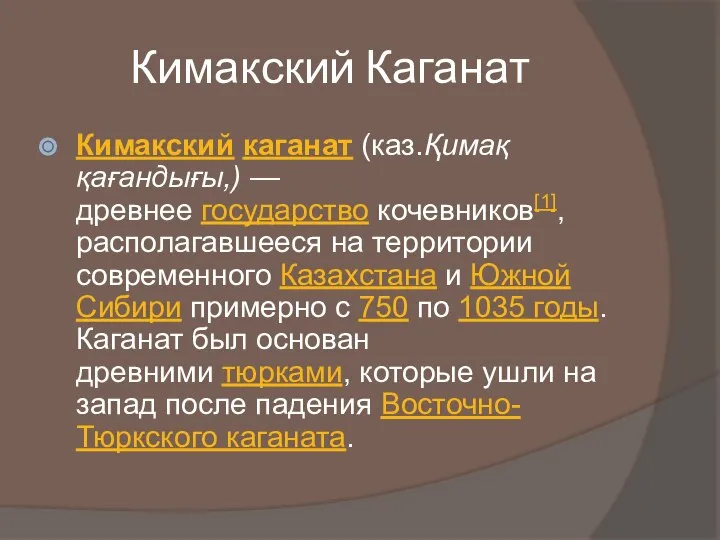 Кимакский Каганат

Кимакский каганат (каз.Қимақ қағандығы,) — древнее государство кочевников[1], располагавшееся на территории современного Казахстана и Южной Сибири примерно с 750 по 1035 годы. Каганат был основан древними тюрками, которые ушли на запад после падения Восточно-Тюркского каганата.